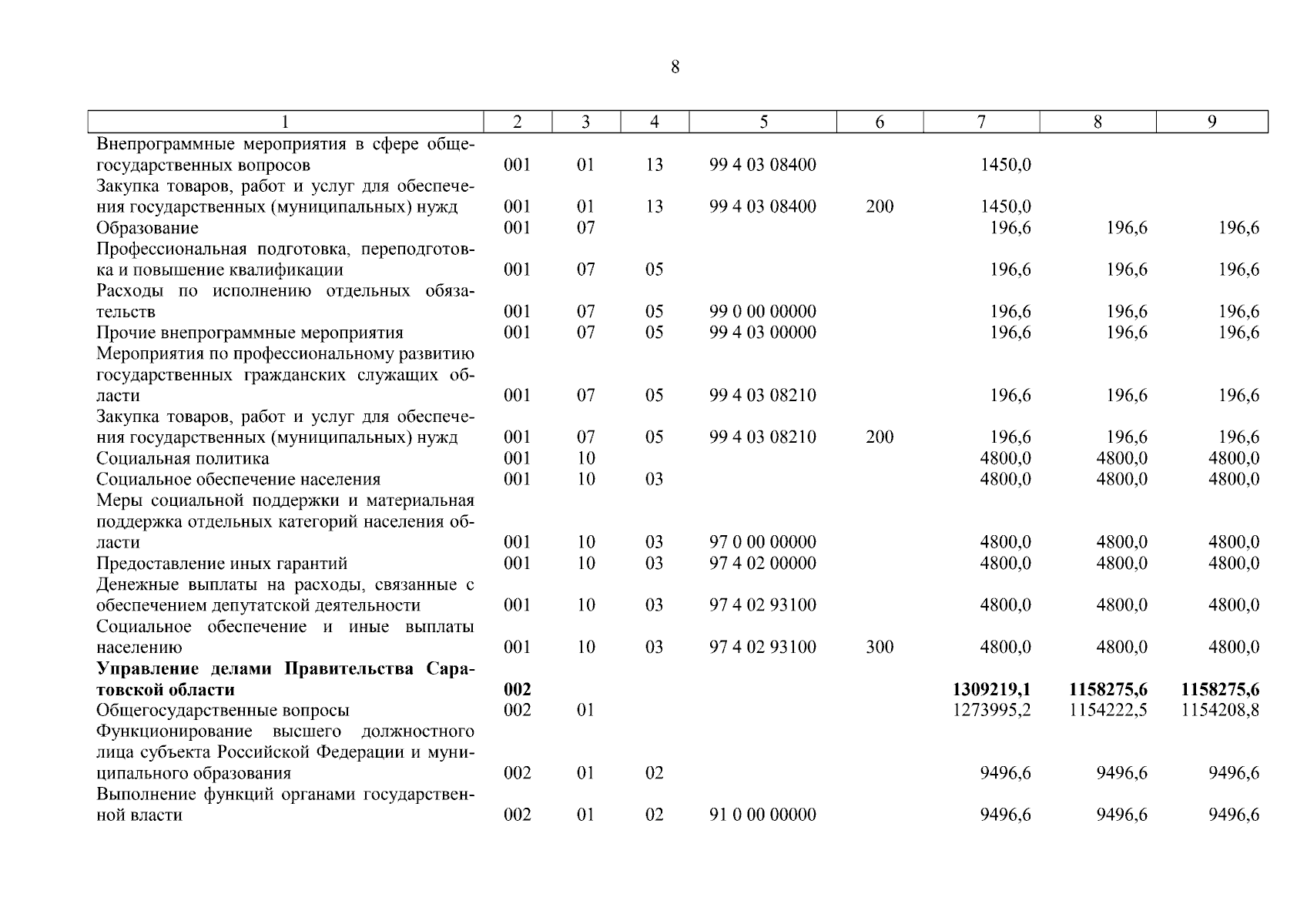 8

| 1 | 2 | 3 | 4 | 5 | 6 | 7 | 8 | 9 |
|---|---|---|---|---|---|---|---|---|
| Внепрограммные мероприятия в сфере общегосударственных вопросов | 001 | 01 | 13 | 99 4 03 08400 | | 1450,0 | | |
| Закупка товаров, работ и услуг для обеспечения государственных (муниципальных) нужд | 001 | 01 | 13 | 99 4 03 08400 | 200 | 1450,0 | | |
| Образование | 001 | 07 | | | | 196,6 | 196,6 | 196,6 |
| Профессиональная подготовка, переподготовка и повышение квалификации | 001 | 07 | 05 | | | 196,6 | 196,6 | 196,6 |
| Расходы по исполнению отдельных обязательств | 001 | 07 | 05 | 99 0 00 00000 | | 196,6 | 196,6 | 196,6 |
| Прочие внепрограммные мероприятия | 001 | 07 | 05 | 99 4 03 00000 | | 196,6 | 196,6 | 196,6 |
| Мероприятия по профессиональному развитию государственных гражданских служащих области | 001 | 07 | 05 | 99 4 03 08210 | | 196,6 | 196,6 | 196,6 |
| Закупка товаров, работ и услуг для обеспечения государственных (муниципальных) нужд | 001 | 07 | 05 | 99 4 03 08210 | 200 | 196,6 | 196,6 | 196,6 |
| Социальная политика | 001 | 10 | | | | 4800,0 | 4800,0 | 4800,0 |
| Социальное обеспечение населения | 001 | 10 | 03 | | | 4800,0 | 4800,0 | 4800,0 |
| Меры социальной поддержки и материальная поддержка отдельных категорий населения области | 001 | 10 | 03 | 97 0 00 00000 | | 4800,0 | 4800,0 | 4800,0 |
| Предоставление иных гарантий | 001 | 10 | 03 | 97 4 02 00000 | | 4800,0 | 4800,0 | 4800,0 |
| Денежные выплаты на расходы, связанные с обеспечением депутатской деятельности | 001 | 10 | 03 | 97 4 02 93100 | | 4800,0 | 4800,0 | 4800,0 |
| Социальное обеспечение и иные выплаты населению | 001 | 10 | 03 | 97 4 02 93100 | 300 | 4800,0 | 4800,0 | 4800,0 |
| **Управление делами Правительства Саратовской области** | **002** | | | | | **1309219,1** | **1158275,6** | **1158275,6** |
| Общегосударственные вопросы | 002 | 01 | | | | 1273995,2 | 1154222,5 | 1154208,8 |
| Функционирование высшего должностного лица субъекта Российской Федерации и муниципального образования | 002 | 01 | 02 | | | 9496,6 | 9496,6 | 9496,6 |
| Выполнение функций органами государственной власти | 002 | 01 | 02 | 91 0 00 00000 | | 9496,6 | 9496,6 | 9496,6 |